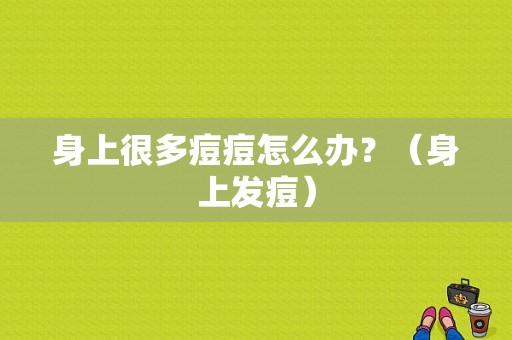 身上很多痘痘怎么办？（身上发痘）